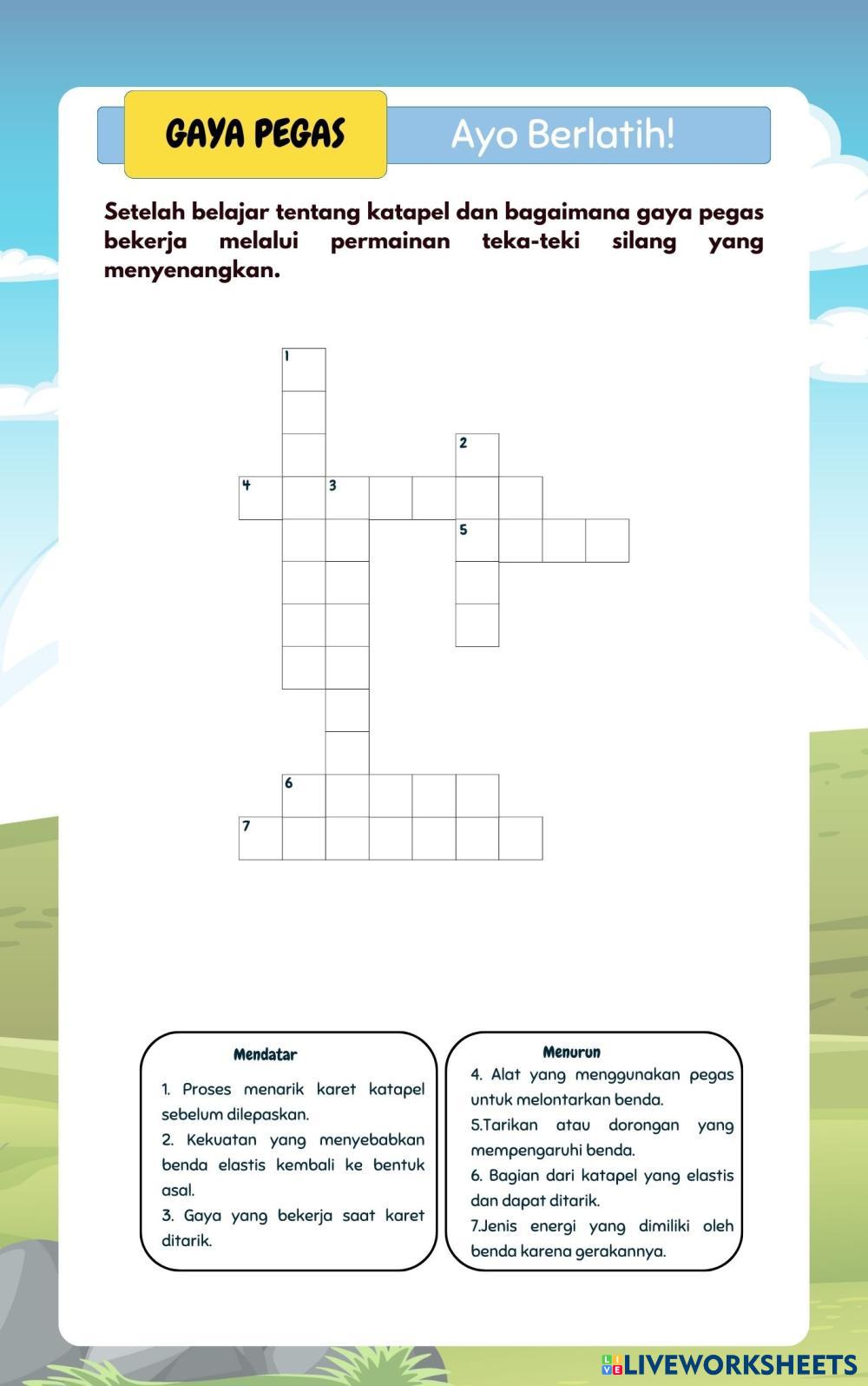 GAYA PEGAS

Ayo Berlatih!

Setelah belajar tentang katapel dan bagaimana gaya pegas bekerja melalui permainan teka-teki silang yang menyenangkan.

1
2
4 3
5
6
7

Mendatar
1. Proses menarik karet katapel sebelum dilepaskan.
2. Kekuatan yang menyebabkan benda elastis kembali ke bentuk asal.
3. Gaya yang bekerja saat karet ditarik.

Menurun
4. Alat yang menggunakan pegas untuk melontarkan benda.
5.Tarikan atau dorongan yang mempengaruhi benda.
6. Bagian dari katapel yang elastis dan dapat ditarik.
7.Jenis energi yang dimiliki oleh benda karena gerakannya.

LIVEWORKSHEETS